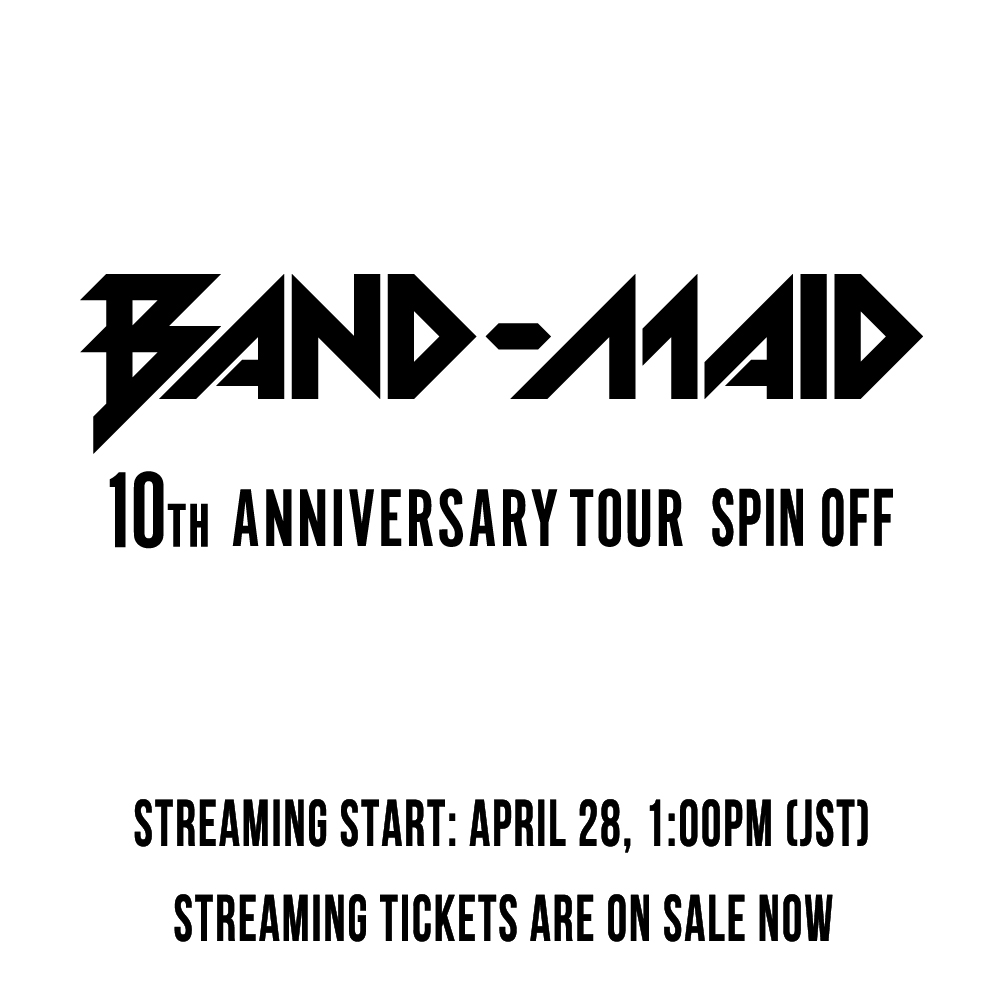 BAND-MAID

10TH ANNIVERSARY TOUR SPIN OFF

STREAMING START: APRIL 28, 1:00PM (JST)

STREAMING TICKETS ARE ON SALE NOW